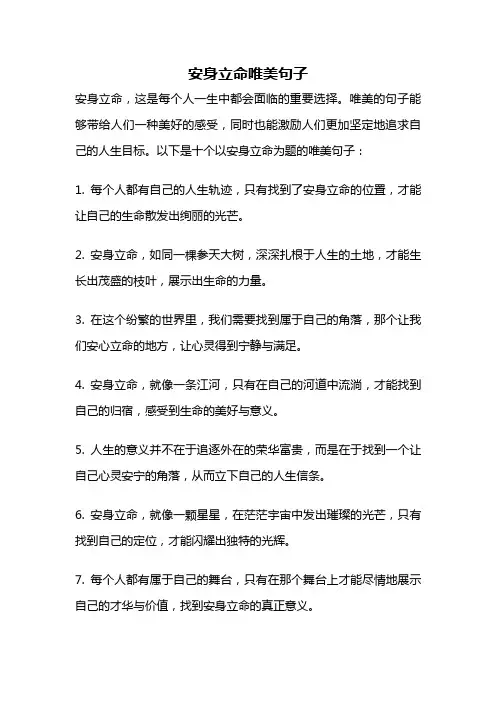 安身立命唯美句子

安身立命，这是每个人一生中都会面临的重要选择。唯美的句子能够带给人们一种美好的感受，同时也能激励人们更加坚定地追求自己的人生目标。以下是十个以安身立命为题的唯美句子：

1. 每个人都有自己的人生轨迹，只有找到了安身立命的位置，才能让自己的生命散发出绚丽的光芒。

2. 安身立命，如同一棵参天大树，深深扎根于人生的土地，才能生长出茂盛的枝叶，展示出生命的力量。

3. 在这个纷繁的世界里，我们需要找到属于自己的角落，那个让我们安心立命的地方，让心灵得到宁静与满足。

4. 安身立命，就像一条江河，只有在自己的河道中流淌，才能找到自己的归宿，感受到生命的美好与意义。

5. 人生的意义并不在于追逐外在的荣华富贵，而是在于找到一个让自己心灵安宁的角落，从而立下自己的人生信条。

6. 安身立命，就像一颗星星，在茫茫宇宙中发出璀璨的光芒，只有找到自己的定位，才能闪耀出独特的光辉。

7. 每个人都有属于自己的舞台，只有在那个舞台上才能尽情地展示自己的才华与价值，找到安身立命的真正意义。